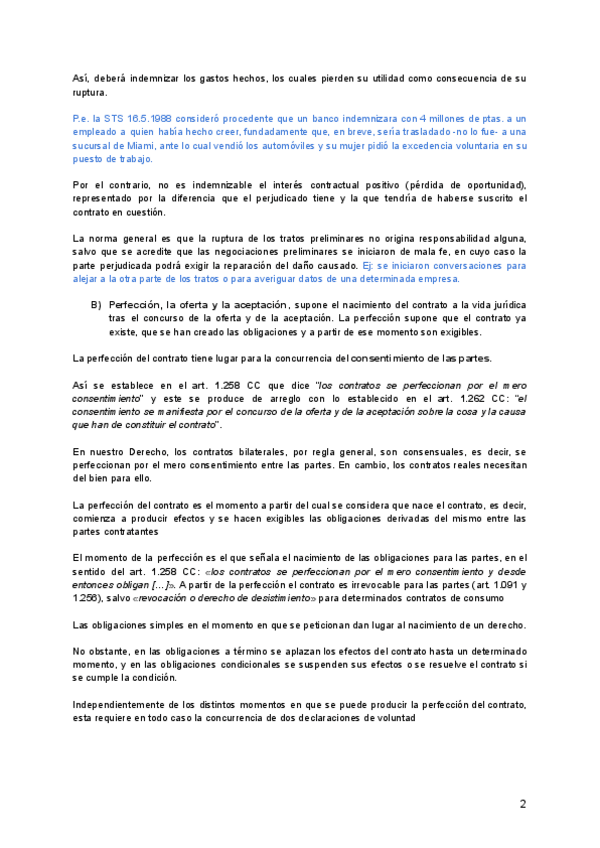 Así, deberá indemnizar los gastos hechos, los cuales pierden su utilidad como consecuencia de su ruptura.

P.e. la STS 16.5.1988 consideró procedente que un banco indemnizara con 4 millones de ptas. a un empleado a quien había hecho creer, fundadamente que, en breve, sería trasladado -no lo fue- a una sucursal de Miami, ante lo cual vendió los automóviles y su mujer pidió la excedencia voluntaria en su puesto de trabajo.

Por el contrario, no es indemnizable el interés contractual positivo (pérdida de oportunidad), representado por la diferencia que el perjudicado tiene y la que tendría de haberse suscrito el contrato en cuestión.

La norma general es que la ruptura de los tratos preliminares no origina responsabilidad alguna, salvo que se acredite que las negociaciones preliminares se iniciaron de mala fe, en cuyo caso la parte perjudicada podrá exigir la reparación del daño causado. Ej: se iniciaron conversaciones para alejar a la otra parte de los tratos o para averiguar datos de una determinada empresa.

B) Perfección, la oferta y la aceptación, supone el nacimiento del contrato a la vida jurídica tras el concurso de la oferta y de la aceptación. La perfección supone que el contrato ya existe, que se han creado las obligaciones y a partir de ese momento son exigibles.

La perfección del contrato tiene lugar para la concurrencia del consentimiento de las partes.

Así se establece en el art. 1.258 CC que dice "los contratos se perfeccionan por el mero consentimiento" y este se produce de arreglo con lo establecido en el art. 1.262 CC: "el consentimiento se manifiesta por el concurso de la oferta y de la aceptación sobre la cosa y la causa que han de constituir el contrato".

En nuestro Derecho, los contratos bilaterales, por regla general, son consensuales, es decir, se perfeccionan por el mero consentimiento entre las partes. En cambio, los contratos reales necesitan del bien para ello.

La perfección del contrato es el momento a partir del cual se considera que nace el contrato, es decir, comienza a producir efectos y se hacen exigibles las obligaciones derivadas del mismo entre las partes contratantes

El momento de la perfección es el que señala el nacimiento de las obligaciones para las partes, en el sentido del art. 1.258 CC: «los contratos se perfeccionan por el mero consentimiento y desde entonces obligan [...]». A partir de la perfección el contrato es irrevocable para las partes (art. 1.091 y 1.256), salvo «revocación o derecho de desistimiento» para determinados contratos de consumo

Las obligaciones simples en el momento en que se peticionan dan lugar al nacimiento de un derecho.

No obstante, en las obligaciones a término se aplazan los efectos del contrato hasta un determinado momento, y en las obligaciones condicionales se suspenden sus efectos o se resuelve el contrato si se cumple la condición.

Independientemente de los distintos momentos en que se puede producir la perfección del contrato, esta requiere en todo caso la concurrencia de dos declaraciones de voluntad

2